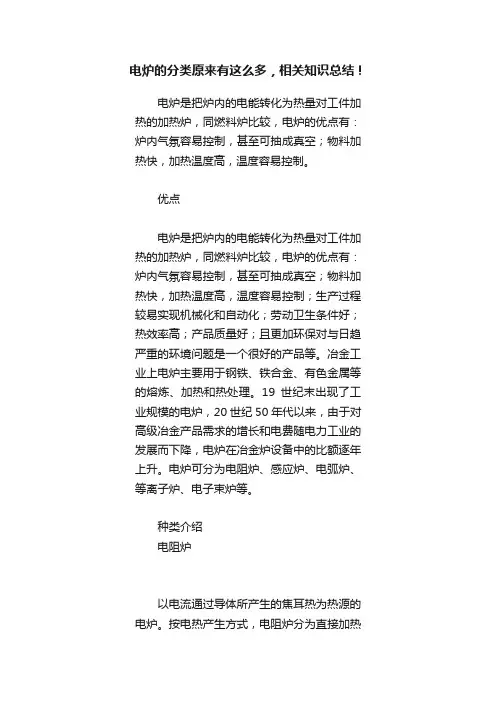 电炉的分类原来有这么多，相关知识总结！

电炉是把炉内的电能转化为热量对工件加热的加热炉，同燃料炉比较，电炉的优点有：炉内气氛容易控制，甚至可抽成真空；物料加热快，加热温度高，温度容易控制。

优点

电炉是把炉内的电能转化为热量对工件加热的加热炉，同燃料炉比较，电炉的优点有：炉内气氛容易控制，甚至可抽成真空；物料加热快，加热温度高，温度容易控制；生产过程较易实现机械化和自动化；劳动卫生条件好；热效率高；产品质量好；且更加环保对与日趋严重的环境问题是一个很好的产品等。冶金工业上电炉主要用于钢铁、铁合金、有色金属等的熔炼、加热和热处理。19 世纪末出现了工业规模的电炉，20 世纪 50 年代以来，由于对高级冶金产品需求的增长和电费随电力工业的发展而下降，电炉在冶金炉设备中的比额逐年上升。电炉可分为电阻炉、感应炉、电弧炉、等离子炉、电子束炉等。

种类介绍
电阻炉

以电流通过导体所产生的焦耳热为热源的电炉。按电热产生方式，电阻炉分为直接加热